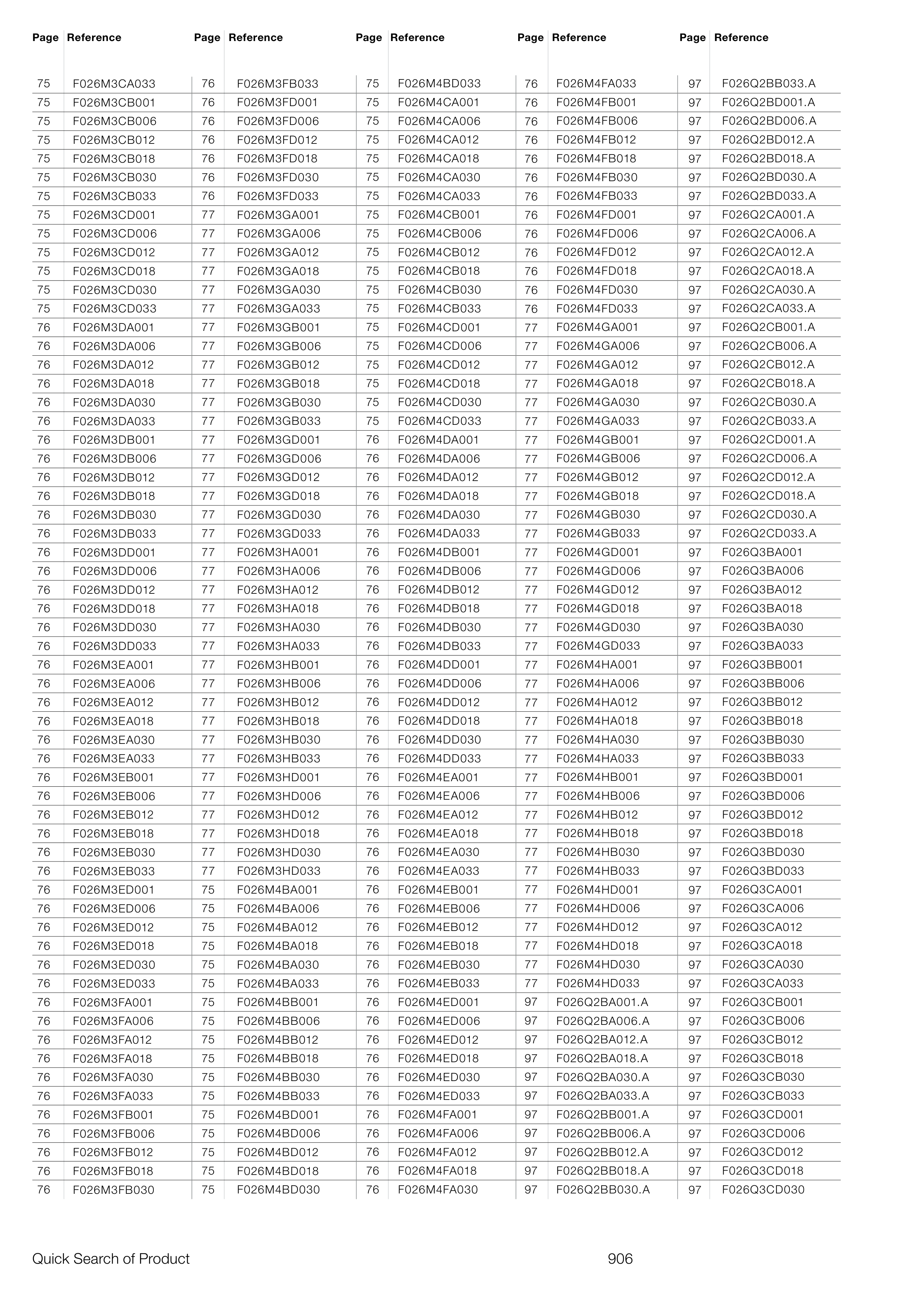 | Page | Reference |
|---|---|
| 75 | F026M3CA033 |
| 75 | F026M3CB001 |
| 75 | F026M3CB006 |
| 75 | F026M3CB012 |
| 75 | F026M3CB018 |
| 75 | F026M3CB030 |
| 75 | F026M3CB033 |
| 75 | F026M3CD001 |
| 75 | F026M3CD006 |
| 75 | F026M3CD012 |
| 75 | F026M3CD018 |
| 75 | F026M3CD030 |
| 75 | F026M3CD033 |
| 76 | F026M3DA001 |
| 76 | F026M3DA006 |
| 76 | F026M3DA012 |
| 76 | F026M3DA018 |
| 76 | F026M3DA030 |
| 76 | F026M3DA033 |
| 76 | F026M3DB001 |
| 76 | F026M3DB006 |
| 76 | F026M3DB012 |
| 76 | F026M3DB018 |
| 76 | F026M3DB030 |
| 76 | F026M3DB033 |
| 76 | F026M3DD001 |
| 76 | F026M3DD006 |
| 76 | F026M3DD012 |
| 76 | F026M3DD018 |
| 76 | F026M3DD030 |
| 76 | F026M3DD033 |
| 76 | F026M3EA001 |
| 76 | F026M3EA006 |
| 76 | F026M3EA012 |
| 76 | F026M3EA018 |
| 76 | F026M3EA030 |
| 76 | F026M3EA033 |
| 76 | F026M3EB001 |
| 76 | F026M3EB006 |
| 76 | F026M3EB012 |
| 76 | F026M3EB018 |
| 76 | F026M3EB030 |
| 76 | F026M3EB033 |
| 76 | F026M3ED001 |
| 76 | F026M3ED006 |
| 76 | F026M3ED012 |
| 76 | F026M3ED018 |
| 76 | F026M3ED030 |
| 76 | F026M3ED033 |
| 76 | F026M3FA001 |
| 76 | F026M3FA006 |
| 76 | F026M3FA012 |
| 76 | F026M3FA018 |
| 76 | F026M3FA030 |
| 76 | F026M3FA033 |
| 76 | F026M3FB001 |
| 76 | F026M3FB006 |
| 76 | F026M3FB012 |
| 76 | F026M3FB018 |
| 76 | F026M3FB030 |

| Page | Reference |
|---|---|
| 76 | F026M3FB033 |
| 76 | F026M3FD001 |
| 76 | F026M3FD006 |
| 76 | F026M3FD012 |
| 76 | F026M3FD018 |
| 76 | F026M3FD030 |
| 76 | F026M3FD033 |
| 77 | F026M3GA001 |
| 77 | F026M3GA006 |
| 77 | F026M3GA012 |
| 77 | F026M3GA018 |
| 77 | F026M3GA030 |
| 77 | F026M3GA033 |
| 77 | F026M3GB001 |
| 77 | F026M3GB006 |
| 77 | F026M3GB012 |
| 77 | F026M3GB018 |
| 77 | F026M3GB030 |
| 77 | F026M3GB033 |
| 77 | F026M3GD001 |
| 77 | F026M3GD006 |
| 77 | F026M3GD012 |
| 77 | F026M3GD018 |
| 77 | F026M3GD030 |
| 77 | F026M3GD033 |
| 77 | F026M3HA001 |
| 77 | F026M3HA006 |
| 77 | F026M3HA012 |
| 77 | F026M3HA018 |
| 77 | F026M3HA030 |
| 77 | F026M3HA033 |
| 77 | F026M3HB001 |
| 77 | F026M3HB006 |
| 77 | F026M3HB012 |
| 77 | F026M3HB018 |
| 77 | F026M3HB030 |
| 77 | F026M3HB033 |
| 77 | F026M3HD001 |
| 77 | F026M3HD006 |
| 77 | F026M3HD012 |
| 77 | F026M3HD018 |
| 77 | F026M3HD030 |
| 77 | F026M3HD033 |
| 75 | F026M4BA001 |
| 75 | F026M4BA006 |
| 75 | F026M4BA012 |
| 75 | F026M4BA018 |
| 75 | F026M4BA030 |
| 75 | F026M4BA033 |
| 75 | F026M4BB001 |
| 75 | F026M4BB006 |
| 75 | F026M4BB012 |
| 75 | F026M4BB018 |
| 75 | F026M4BB030 |
| 75 | F026M4BB033 |
| 75 | F026M4BD001 |
| 75 | F026M4BD006 |
| 75 | F026M4BD012 |
| 75 | F026M4BD018 |
| 75 | F026M4BD030 |

| Page | Reference |
|---|---|
| 75 | F026M4BD033 |
| 75 | F026M4CA001 |
| 75 | F026M4CA006 |
| 75 | F026M4CA012 |
| 75 | F026M4CA018 |
| 75 | F026M4CA030 |
| 75 | F026M4CA033 |
| 75 | F026M4CB001 |
| 75 | F026M4CB006 |
| 75 | F026M4CB012 |
| 75 | F026M4CB018 |
| 75 | F026M4CB030 |
| 75 | F026M4CB033 |
| 75 | F026M4CD001 |
| 75 | F026M4CD006 |
| 75 | F026M4CD012 |
| 75 | F026M4CD018 |
| 75 | F026M4CD030 |
| 75 | F026M4CD033 |
| 76 | F026M4DA001 |
| 76 | F026M4DA006 |
| 76 | F026M4DA012 |
| 76 | F026M4DA018 |
| 76 | F026M4DA030 |
| 76 | F026M4DA033 |
| 76 | F026M4DB001 |
| 76 | F026M4DB006 |
| 76 | F026M4DB012 |
| 76 | F026M4DB018 |
| 76 | F026M4DB030 |
| 76 | F026M4DB033 |
| 76 | F026M4DD001 |
| 76 | F026M4DD006 |
| 76 | F026M4DD012 |
| 76 | F026M4DD018 |
| 76 | F026M4DD030 |
| 76 | F026M4DD033 |
| 76 | F026M4EA001 |
| 76 | F026M4EA006 |
| 76 | F026M4EA012 |
| 76 | F026M4EA018 |
| 76 | F026M4EA030 |
| 76 | F026M4EA033 |
| 76 | F026M4EB001 |
| 76 | F026M4EB006 |
| 76 | F026M4EB012 |
| 76 | F026M4EB018 |
| 76 | F026M4EB030 |
| 76 | F026M4EB033 |
| 76 | F026M4ED001 |
| 76 | F026M4ED006 |
| 76 | F026M4ED012 |
| 76 | F026M4ED018 |
| 76 | F026M4ED030 |
| 76 | F026M4ED033 |
| 76 | F026M4FA001 |
| 76 | F026M4FA006 |
| 76 | F026M4FA012 |
| 76 | F026M4FA018 |
| 76 | F026M4FA030 |

| Page | Reference |
|---|---|
| 76 | F026M4FA033 |
| 76 | F026M4FB001 |
| 76 | F026M4FB006 |
| 76 | F026M4FB012 |
| 76 | F026M4FB018 |
| 76 | F026M4FB030 |
| 76 | F026M4FB033 |
| 76 | F026M4FD001 |
| 76 | F026M4FD006 |
| 76 | F026M4FD012 |
| 76 | F026M4FD018 |
| 76 | F026M4FD030 |
| 76 | F026M4FD033 |
| 77 | F026M4GA001 |
| 77 | F026M4GA006 |
| 77 | F026M4GA012 |
| 77 | F026M4GA018 |
| 77 | F026M4GA030 |
| 77 | F026M4GA033 |
| 77 | F026M4GB001 |
| 77 | F026M4GB006 |
| 77 | F026M4GB012 |
| 77 | F026M4GB018 |
| 77 | F026M4GB030 |
| 77 | F026M4GB033 |
| 77 | F026M4GD001 |
| 77 | F026M4GD006 |
| 77 | F026M4GD012 |
| 77 | F026M4GD018 |
| 77 | F026M4GD030 |
| 77 | F026M4GD033 |
| 77 | F026M4HA001 |
| 77 | F026M4HA006 |
| 77 | F026M4HA012 |
| 77 | F026M4HA018 |
| 77 | F026M4HA030 |
| 77 | F026M4HA033 |
| 77 | F026M4HB001 |
| 77 | F026M4HB006 |
| 77 | F026M4HB012 |
| 77 | F026M4HB018 |
| 77 | F026M4HB030 |
| 77 | F026M4HB033 |
| 77 | F026M4HD001 |
| 77 | F026M4HD006 |
| 77 | F026M4HD012 |
| 77 | F026M4HD018 |
| 77 | F026M4HD030 |
| 77 | F026M4HD033 |
| 97 | F026Q2BA001.A |
| 97 | F026Q2BA006.A |
| 97 | F026Q2BA012.A |
| 97 | F026Q2BA018.A |
| 97 | F026Q2BA030.A |
| 97 | F026Q2BA033.A |
| 97 | F026Q2BB001.A |
| 97 | F026Q2BB006.A |
| 97 | F026Q2BB012.A |
| 97 | F026Q2BB018.A |
| 97 | F026Q2BB030.A |

| Page | Reference |
|---|---|
| 97 | F026Q2BB033.A |
| 97 | F026Q2BD001.A |
| 97 | F026Q2BD006.A |
| 97 | F026Q2BD012.A |
| 97 | F026Q2BD018.A |
| 97 | F026Q2BD030.A |
| 97 | F026Q2BD033.A |
| 97 | F026Q2CA001.A |
| 97 | F026Q2CA006.A |
| 97 | F026Q2CA012.A |
| 97 | F026Q2CA018.A |
| 97 | F026Q2CA030.A |
| 97 | F026Q2CA033.A |
| 97 | F026Q2CB001.A |
| 97 | F026Q2CB006.A |
| 97 | F026Q2CB012.A |
| 97 | F026Q2CB018.A |
| 97 | F026Q2CB030.A |
| 97 | F026Q2CB033.A |
| 97 | F026Q2CD001.A |
| 97 | F026Q2CD006.A |
| 97 | F026Q2CD012.A |
| 97 | F026Q2CD018.A |
| 97 | F026Q2CD030.A |
| 97 | F026Q2CD033.A |
| 97 | F026Q3BA001 |
| 97 | F026Q3BA006 |
| 97 | F026Q3BA012 |
| 97 | F026Q3BA018 |
| 97 | F026Q3BA030 |
| 97 | F026Q3BA033 |
| 97 | F026Q3BB001 |
| 97 | F026Q3BB006 |
| 97 | F026Q3BB012 |
| 97 | F026Q3BB018 |
| 97 | F026Q3BB030 |
| 97 | F026Q3BB033 |
| 97 | F026Q3BD001 |
| 97 | F026Q3BD006 |
| 97 | F026Q3BD012 |
| 97 | F026Q3BD018 |
| 97 | F026Q3BD030 |
| 97 | F026Q3BD033 |
| 97 | F026Q3CA001 |
| 97 | F026Q3CA006 |
| 97 | F026Q3CA012 |
| 97 | F026Q3CA018 |
| 97 | F026Q3CA030 |
| 97 | F026Q3CA033 |
| 97 | F026Q3CB001 |
| 97 | F026Q3CB006 |
| 97 | F026Q3CB012 |
| 97 | F026Q3CB018 |
| 97 | F026Q3CB030 |
| 97 | F026Q3CB033 |
| 97 | F026Q3CD001 |
| 97 | F026Q3CD006 |
| 97 | F026Q3CD012 |
| 97 | F026Q3CD018 |
| 97 | F026Q3CD030 |

Quick Search of Product

906